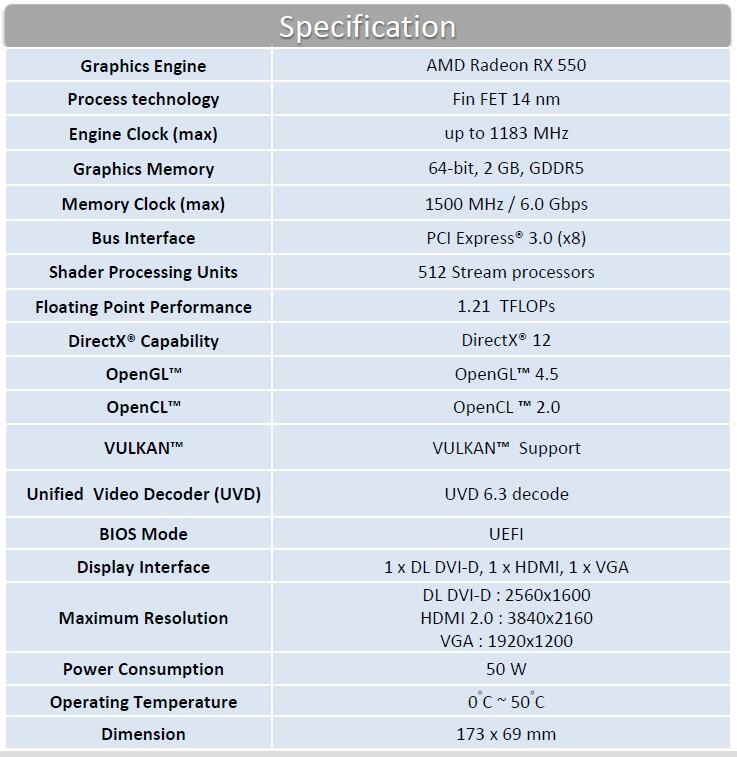 Specification

| | |
|---|---|
| Graphics Engine | AMD Radeon RX 550 |
| Process technology | Fin FET 14 nm |
| Engine Clock (max) | up to 1183 MHz |
| Graphics Memory | 64-bit, 2 GB, GDDR5 |
| Memory Clock (max) | 1500 MHz / 6.0 Gbps |
| Bus Interface | PCI Express® 3.0 (x8) |
| Shader Processing Units | 512 Stream processors |
| Floating Point Performance | 1.21 TFLOPs |
| DirectX® Capability | DirectX® 12 |
| OpenGL™ | OpenGL™ 4.5 |
| OpenCL™ | OpenCL ™ 2.0 |
| VULKAN™ | VULKAN™ Support |
| Unified Video Decoder (UVD) | UVD 6.3 decode |
| BIOS Mode | UEFI |
| Display Interface | 1 x DL DVI-D, 1 x HDMI, 1 x VGA |
| Maximum Resolution | DL DVI-D : 2560x1600 HDMI 2.0 : 3840x2160 VGA : 1920x1200 |
| Power Consumption | 50 W |
| Operating Temperature | 0°C ~ 50°C |
| Dimension | 173 x 69 mm |